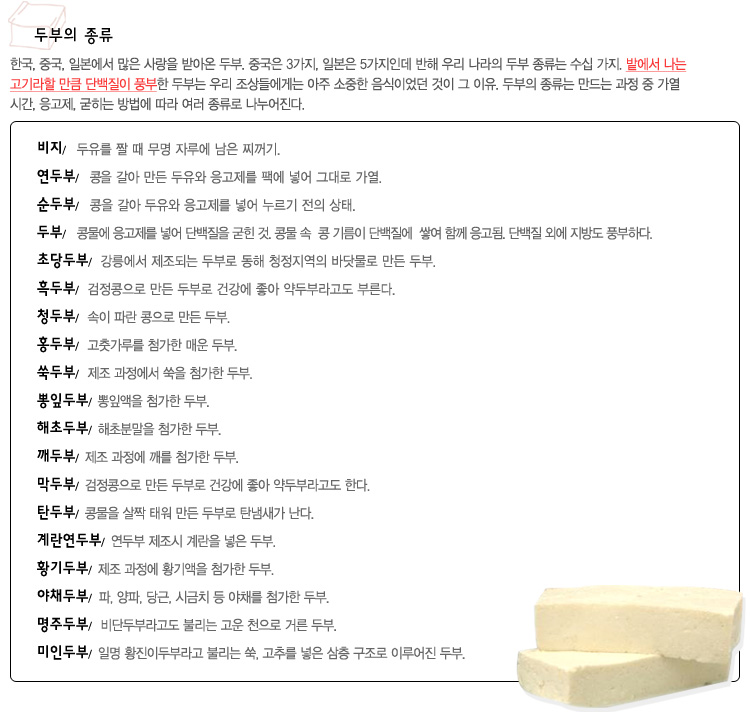 두부의 종류

한국, 중국, 일본에서 많은 사랑을 받아온 두부. 중국은 3가지, 일본은 5가지인데 반해 우리 나라의 두부 종류는 수십 가지. 밭에서 나는 고기라할 만큼 단백질이 풍부한 두부는 우리 조상들에게는 아주 소중한 음식이었던 것이 그 이유. 두부의 종류는 만드는 과정 중 가열 시간, 응고제, 굳히는 방법에 따라 여러 종류로 나누어진다.

비지/ 두유를 짤 때 무명 자루에 남은 찌꺼기.

연두부/ 콩을 갈아 만든 두유와 응고제를 팩에 넣어 그대로 가열.

순두부/ 콩을 갈아 두유와 응고제를 넣어 누르기 전의 상태.

두부/ 콩물에 응고제를 넣어 단백질을 굳힌 것. 콩물 속 콩 기름이 단백질에 쌓여 함께 응고됨. 단백질 외에 지방도 풍부하다.

초당두부/ 강릉에서 제조되는 두부로 동해 청정지역의 바닷물로 만든 두부.

흑두부/ 검정콩으로 만든 두부로 건강에 좋아 약두부라고도 부른다.

청두부/ 속이 파란 콩으로 만든 두부.

홍두부/ 고춧가루를 첨가한 매운 두부.

쑥두부/ 제조 과정에서 쑥을 첨가한 두부.

뽕잎두부/ 뽕잎액을 첨가한 두부.

해초두부/ 해초분말을 첨가한 두부.

깨두부/ 제조 과정에 깨를 첨가한 두부.

막두부/ 검정콩으로 만든 두부로 건강에 좋아 약두부라고도 한다.

탄두부/ 콩물을 살짝 태워 만든 두부로 탄냄새가 난다.

계란연두부/ 연두부 제조시 계란을 넣은 두부.

황기두부/ 제조 과정에 황기액을 첨가한 두부.

야채두부/ 파, 양파, 당근, 시금치 등 야채를 첨가한 두부.

명주두부/ 비단두부라고도 불리는 고운 천으로 거른 두부.

미인두부/ 일명 황진이두부라고 불리는 쑥, 고추를 넣은 삼층 구조로 이루어진 두부.